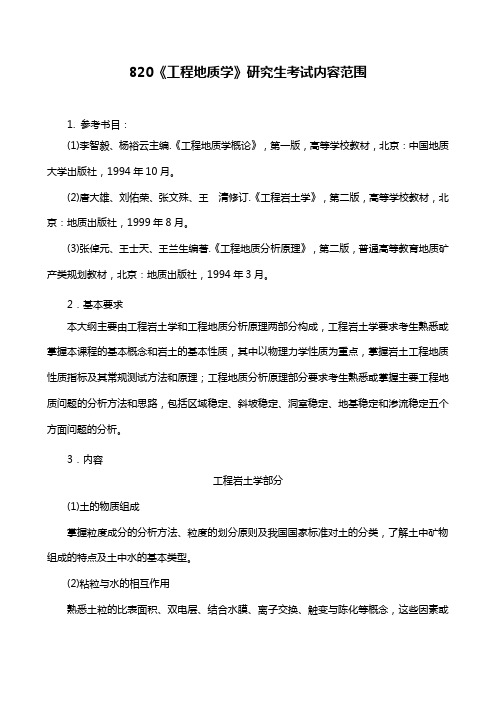 820《工程地质学》研究生考试内容范围

1. 参考书目：

(1)李智毅、杨裕云主编.《工程地质学概论》，第一版，高等学校教材，北京：中国地质大学出版社，1994 年 10 月。

(2)唐大雄、刘佑荣、张文殊、王 清修订.《工程岩土学》，第二版，高等学校教材，北京：地质出版社，1999 年 8 月。

(3)张倬元、王士天、王兰生编著.《工程地质分析原理》，第二版，普通高等教育地质矿产类规划教材，北京：地质出版社，1994 年 3 月。

2．基本要求

本大纲主要由工程岩土学和工程地质分析原理两部分构成，工程岩土学要求考生熟悉或掌握本课程的基本概念和岩土的基本性质，其中以物理力学性质为重点，掌握岩土工程地质性质指标及其常规测试方法和原理；工程地质分析原理部分要求考生熟悉或掌握主要工程地质问题的分析方法和思路，包括区域稳定、斜坡稳定、洞室稳定、地基稳定和渗流稳定五个方面问题的分析。

3．内容

工程岩土学部分

(1)土的物质组成

掌握粒度成分的分析方法、粒度的划分原则及我国国家标准对土的分类，了解土中矿物组成的特点及土中水的基本类型。

(2)粘粒与水的相互作用

熟悉土粒的比表面积、双电层、结合水膜、离子交换、触变与陈化等概念，这些因素或